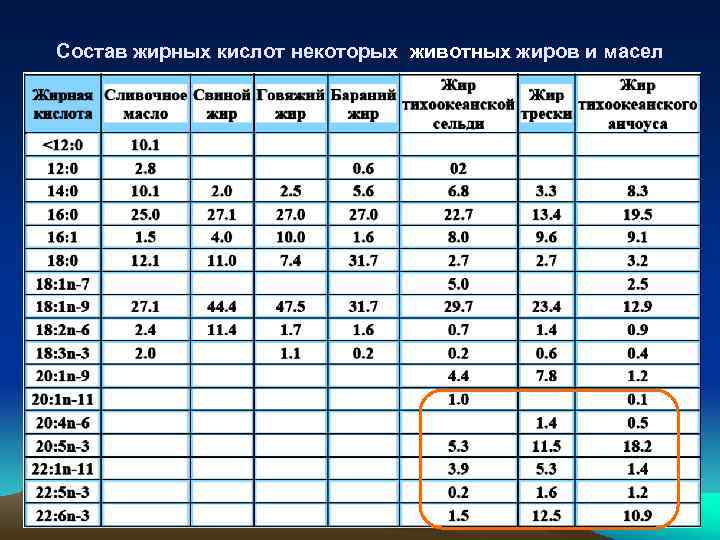 Состав жирных кислот некоторых животных жиров и масел

| Жирная кислота | Сливочное масло | Свиной жир | Говяжий жир | Бараний жир | Жир тихоокеанской сельди | Жир трески | Жир тихоокеанского анчоуса |
|---|---|---|---|---|---|---|---|
| <12:0 | 10.1 | | | | | | |
| 12:0 | 2.8 | | | 0.6 | 02 | | |
| 14:0 | 10.1 | 2.0 | 2.5 | 5.6 | 6.8 | 3.3 | 8.3 |
| 16:0 | 25.0 | 27.1 | 27.0 | 27.0 | 22.7 | 13.4 | 19.5 |
| 16:1 | 1.5 | 4.0 | 10.0 | 1.6 | 8.0 | 9.6 | 9.1 |
| 18:0 | 12.1 | 11.0 | 7.4 | 31.7 | 2.7 | 2.7 | 3.2 |
| 18:1n-7 | | | | | 5.0 | | 2.5 |
| 18:1n-9 | 27.1 | 44.4 | 47.5 | 31.7 | 29.7 | 23.4 | 12.9 |
| 18:2n-6 | 2.4 | 11.4 | 1.7 | 1.6 | 0.7 | 1.4 | 0.9 |
| 18:3n-3 | 2.0 | | 1.1 | 0.2 | 0.2 | 0.6 | 0.4 |
| 20:1n-9 | | | | | 4.4 | 7.8 | 1.2 |
| 20:1n-11 | | | | | 1.0 | | 0.1 |
| 20:4n-6 | | | | | | 1.4 | 0.5 |
| 20:5n-3 | | | | | 5.3 | 11.5 | 18.2 |
| 22:1n-11 | | | | | 3.9 | 5.3 | 1.4 |
| 22:5n-3 | | | | | 0.2 | 1.6 | 1.2 |
| 22:6n-3 | | | | | 1.5 | 12.5 | 10.9 |